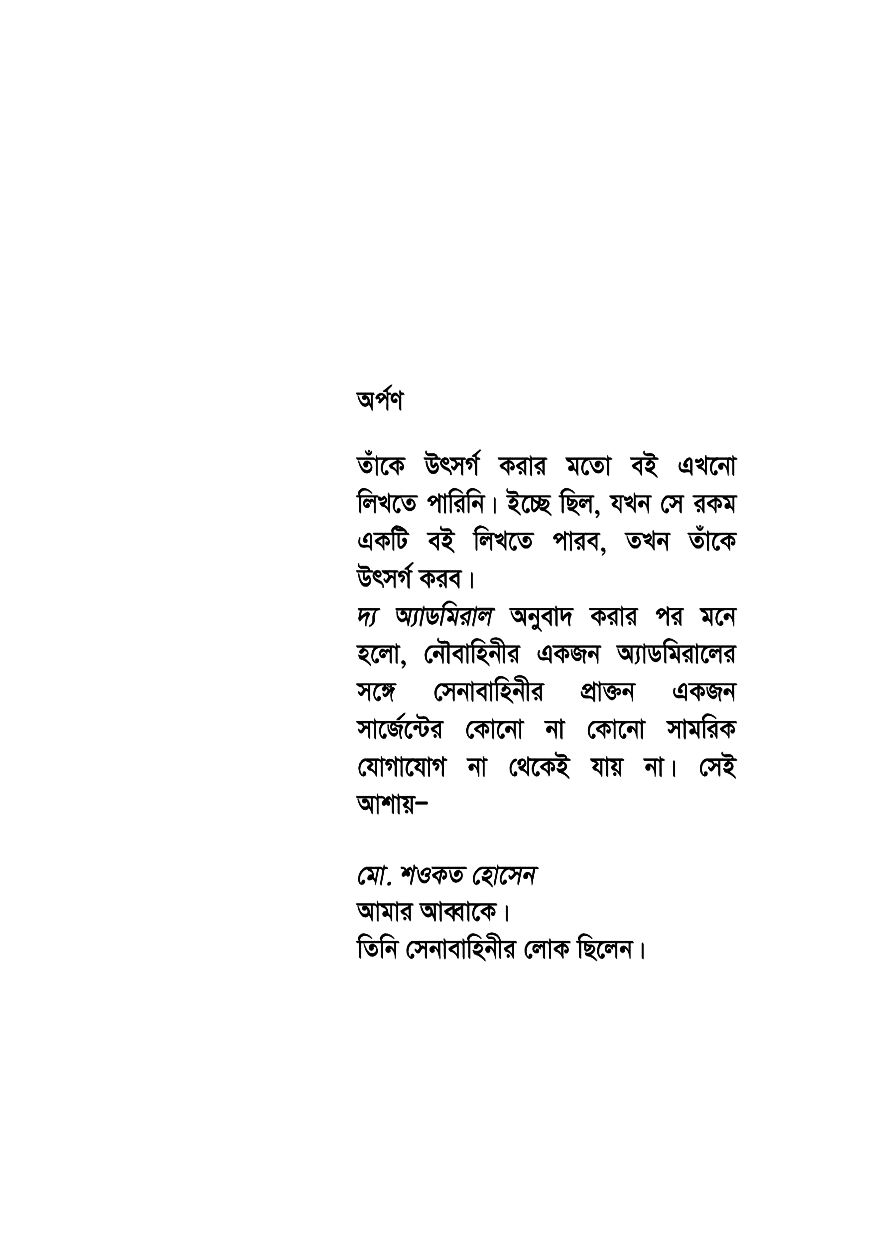 অর্পণ

তাঁকে উৎসর্গ করার মতো বই এখনো লিখতে পারিনি। ইচ্ছে ছিল, যখন সে রকম একটি বই লিখতে পারব, তখন তাঁকে উৎসর্গ করব।
দ্য অ্যাডমিরাল অনুবাদ করার পর মনে হলো, নৌবাহিনীর একজন অ্যাডমিরালের সঙ্গে সেনাবাহিনীর প্রাক্তন একজন সার্জেন্টের কোনো না কোনো সামরিক যোগাযোগ না থেকেই যায় না। সেই আশায়–

মো. শওকত হোসেন
আমার আব্বাকে।
তিনি সেনাবাহিনীর লোক ছিলেন।